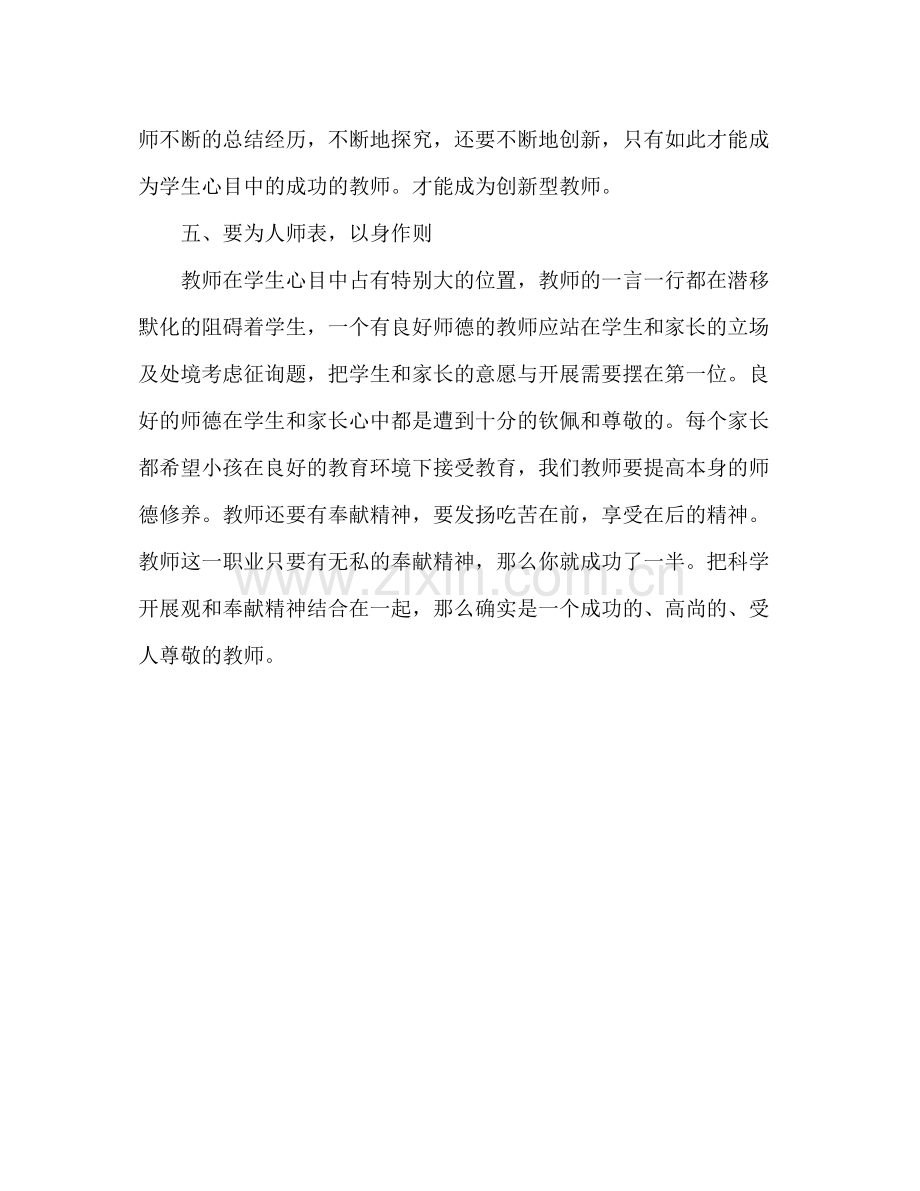 师不断的总结经历，不断地探究，还要不断地创新，只有如此才能成为学生心目中的成功的教师。才能成为创新型教师。

五、要为人师表，以身作则

教师在学生心目中占有特别大的位置，教师的一言一行都在潜移默化的阻碍着学生，一个有良好师德的教师应站在学生和家长的立场及处境考虑征询题，把学生和家长的意愿与开展需要摆在第一位。良好的师德在学生和家长心中都是遭到十分的钦佩和尊敬的。每个家长都希望小孩在良好的教育环境下接受教育，我们教师要提高本身的师德修养。教师还要有奉献精神，要发扬吃苦在前，享受在后的精神。教师这一职业只要有无私的奉献精神，那么你就成功了一半。把科学开展观和奉献精神结合在一起，那么确实是一个成功的、高尚的、受人尊敬的教师。

www.zixin.com.cn